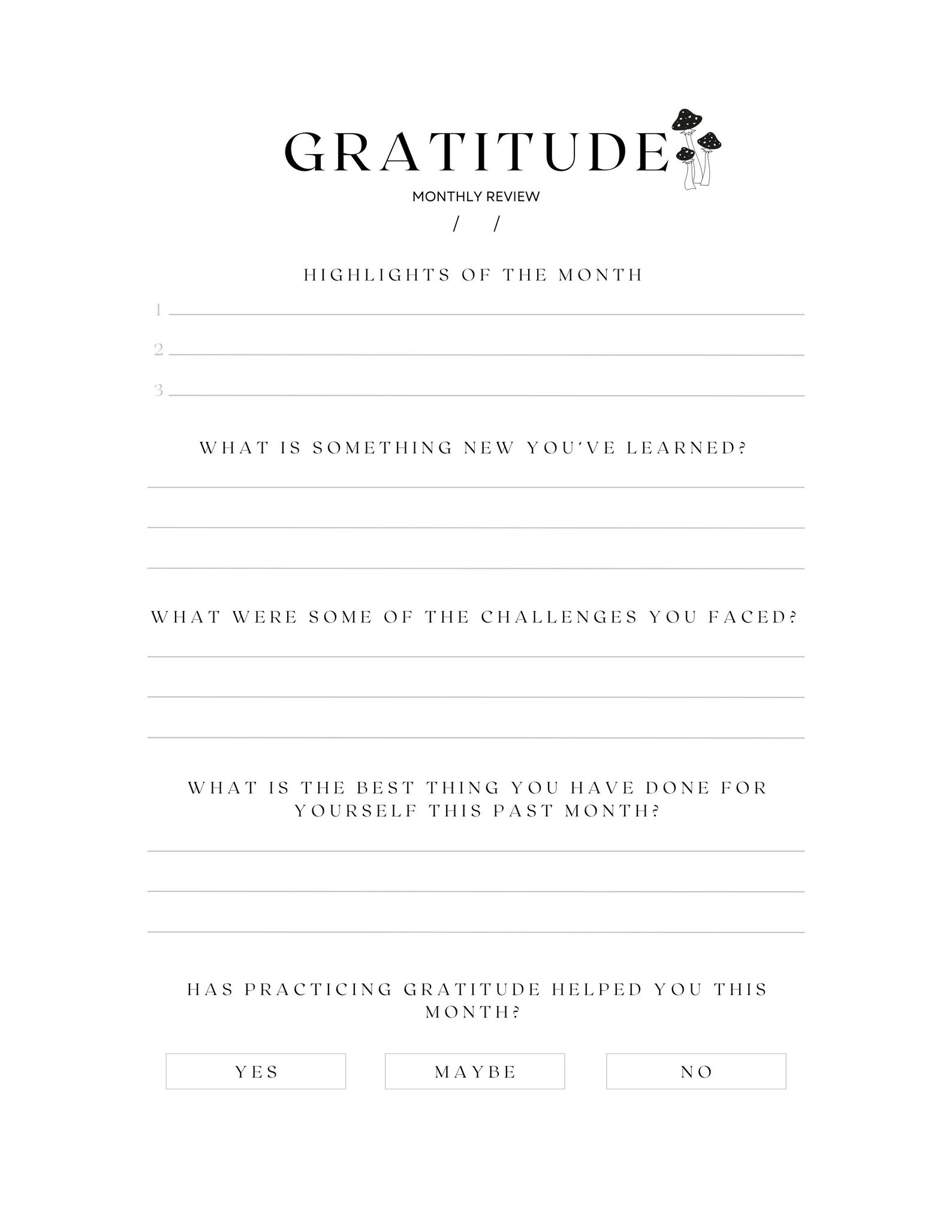 GRATITUDE

MONTHLY REVIEW

/ /

HIGHLIGHTS OF THE MONTH

1

2

3

WHAT IS SOMETHING NEW YOU'VE LEARNED?

WHAT WERE SOME OF THE CHALLENGES YOU FACED?

WHAT IS THE BEST THING YOU HAVE DONE FOR YOURSELF THIS PAST MONTH?

HAS PRACTICING GRATITUDE HELPED YOU THIS MONTH?

YES

MAYBE

NO